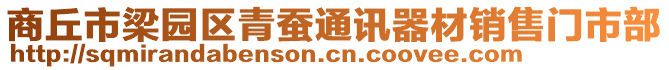 商丘市梁园区青蚕通讯器材销售门市部
http://sqmirandabenson.cn.coovee.com